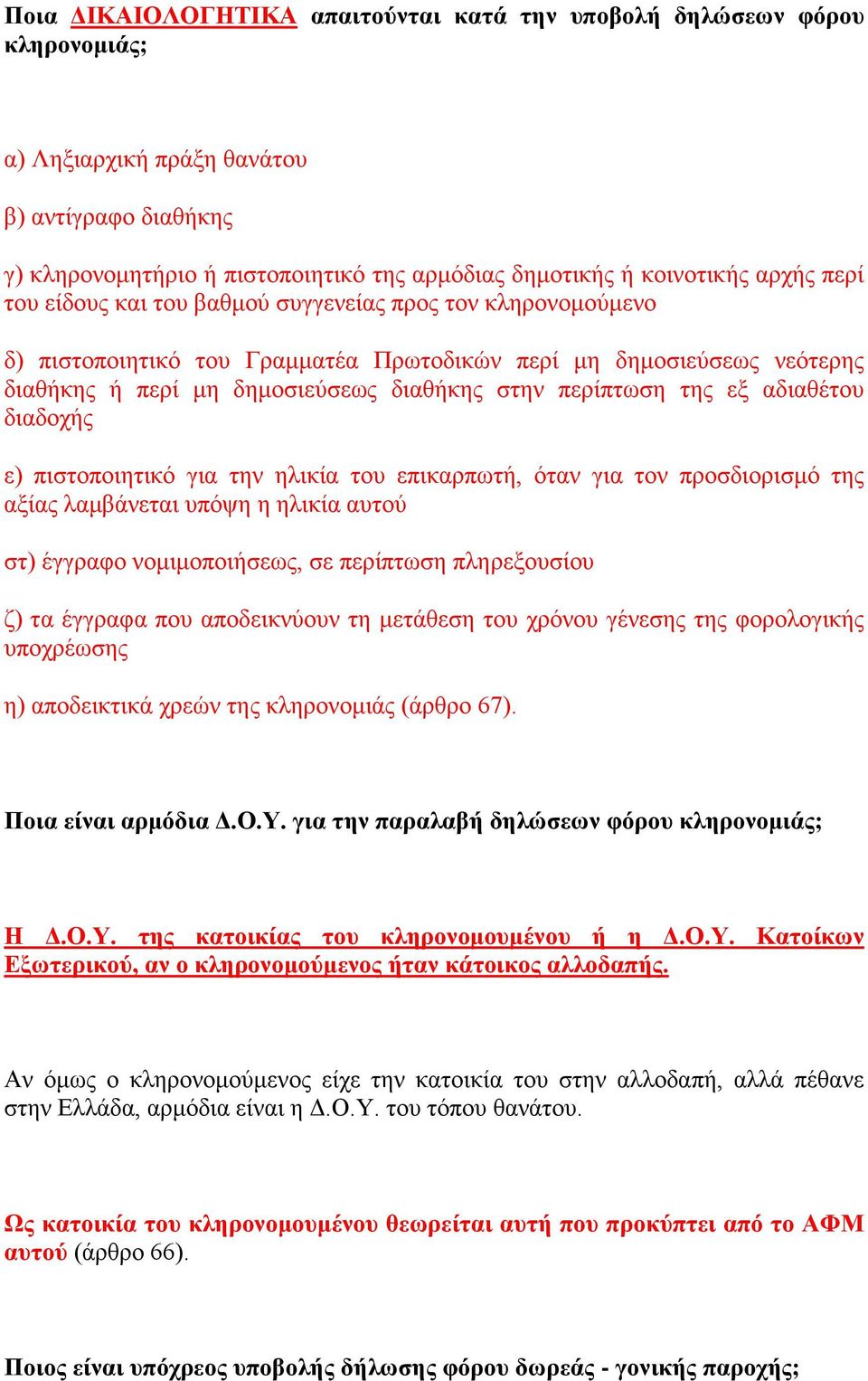 Ποια ΔΙΚΑΙΟΛΟΓΗΤΙΚΑ απαιτούνται κατά την υποβολή δηλώσεων φόρου κληρονομιάς;

α) Ληξιαρχική πράξη θανάτου

β) αντίγραφο διαθήκης

γ) κληρονομητήριο ή πιστοποιητικό της αρμόδιας δημοτικής ή κοινοτικής αρχής περί του είδους και του βαθμού συγγενείας προς τον κληρονομούμενο

δ) πιστοποιητικό του Γραμματέα Πρωτοδικών περί μη δημοσιεύσεως νεότερης διαθήκης ή περί μη δημοσιεύσεως διαθήκης στην περίπτωση της εξ αδιαθέτου διαδοχής

ε) πιστοποιητικό για την ηλικία του επικαρπωτή, όταν για τον προσδιορισμό της αξίας λαμβάνεται υπόψη η ηλικία αυτού

στ) έγγραφο νομιμοποιήσεως, σε περίπτωση πληρεξουσίου

ζ) τα έγγραφα που αποδεικνύουν τη μετάθεση του χρόνου γένεσης της φορολογικής υποχρέωσης

η) αποδεικτικά χρεών της κληρονομιάς (άρθρο 67).

Ποια είναι αρμόδια Δ.Ο.Υ. για την παραλαβή δηλώσεων φόρου κληρονομιάς;

Η Δ.Ο.Υ. της κατοικίας του κληρονομουμένου ή η Δ.Ο.Υ. Κατοίκων Εξωτερικού, αν ο κληρονομούμενος ήταν κάτοικος αλλοδαπής.

Αν όμως ο κληρονομούμενος είχε την κατοικία του στην αλλοδαπή, αλλά πέθανε στην Ελλάδα, αρμόδια είναι η Δ.Ο.Υ. του τόπου θανάτου.

Ως κατοικία του κληρονομουμένου θεωρείται αυτή που προκύπτει από το ΑΦΜ αυτού (άρθρο 66).

Ποιος είναι υπόχρεος υποβολής δήλωσης φόρου δωρεάς - γονικής παροχής;